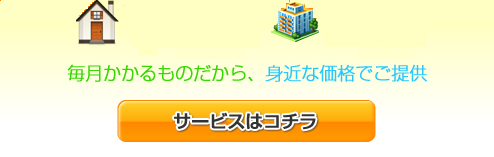 毎月かかるものだから、身近な価格でご提供

サービスはコチラ